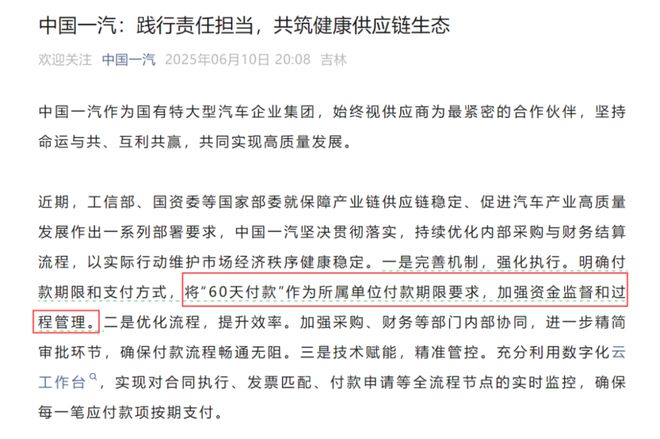 中国一汽：践行责任担当，共筑健康供应链生态

欢迎关注 中国一汽 2025年06月10日 20:08 吉林

中国一汽作为国有特大型汽车企业集团，始终视供应商为最紧密的合作伙伴，坚持命运与共、互利共赢，共同实现高质量发展。

近期，工信部、国资委等国家部委就保障产业链供应链稳定、促进汽车产业高质量发展作出一系列部署要求，中国一汽坚决贯彻落实，持续优化内部采购与财务结算流程，以实际行动维护市场经济秩序健康稳定。一是完善机制，强化执行。明确付款期限和支付方式，将“60天付款”作为所属单位付款期限要求，加强资金监督和过程管理。二是优化流程，提升效率。加强采购、财务等部门内部协同，进一步精简审批环节，确保付款流程畅通无阻。三是技术赋能，精准管控。充分利用数字化云工作台，实现对合同执行、发票匹配、付款申请等全流程节点的实时监控，确保每一笔应付款项按期支付。